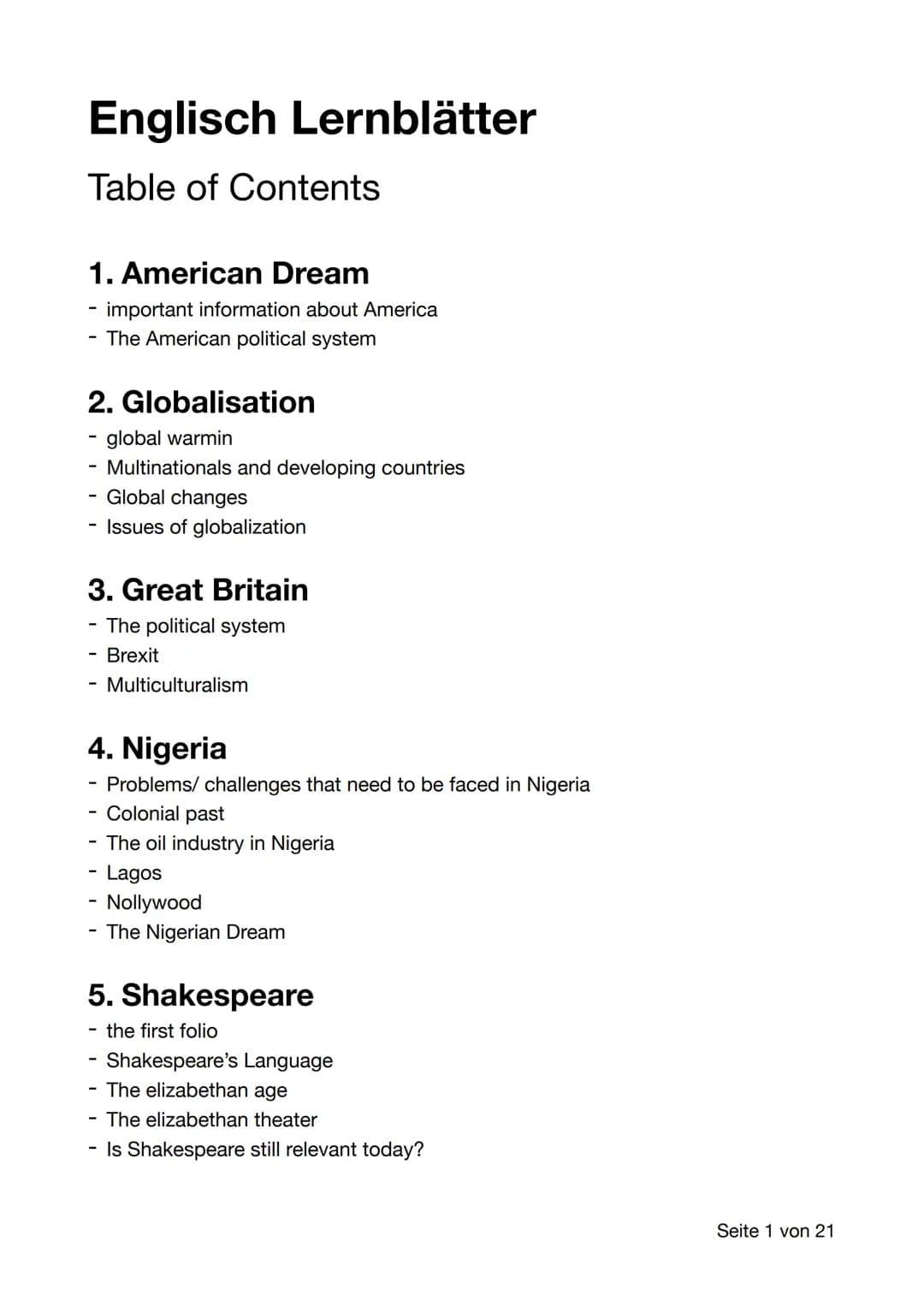 Englisch Lernblätter

Table of Contents

1. American Dream
- important information about America
- The American political system

2. Globalisation
- global warmin
- Multinationals and developing countries
- Global changes
- Issues of globalization

3. Great Britain
- The political system
- Brexit
- Multiculturalism

4. Nigeria
- Problems/ challenges that need to be faced in Nigeria
- Colonial past
- The oil industry in Nigeria
- Lagos
- Nollywood
- The Nigerian Dream

5. Shakespeare
- the first folio
- Shakespeare's Language
- The elizabethan age
- The elizabethan theater
- Is Shakespeare still relevant today?

Seite 1 von 21